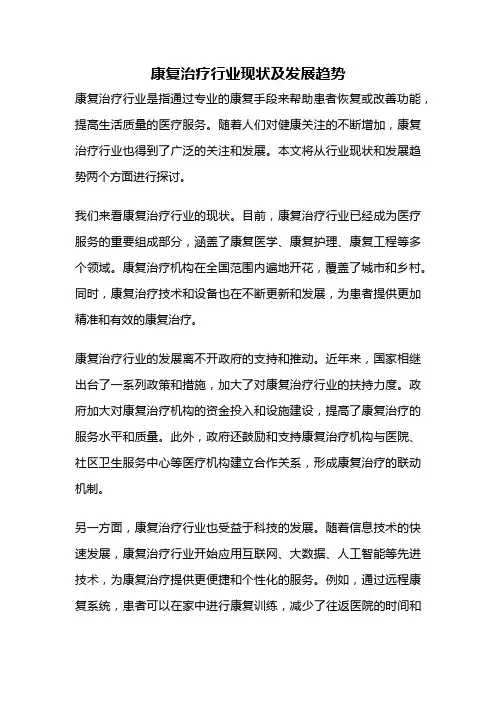 康复治疗行业现状及发展趋势

康复治疗行业是指通过专业的康复手段来帮助患者恢复或改善功能，提高生活质量的医疗服务。随着人们对健康关注的不断增加，康复治疗行业也得到了广泛的关注和发展。本文将从行业现状和发展趋势两个方面进行探讨。

我们来看康复治疗行业的现状。目前，康复治疗行业已经成为医疗服务的重要组成部分，涵盖了康复医学、康复护理、康复工程等多个领域。康复治疗机构在全国范围内遍地开花，覆盖了城市和乡村。同时，康复治疗技术和设备也在不断更新和发展，为患者提供更加精准和有效的康复治疗。

康复治疗行业的发展离不开政府的支持和推动。近年来，国家相继出台了一系列政策和措施，加大了对康复治疗行业的扶持力度。政府加大对康复治疗机构的资金投入和设施建设，提高了康复治疗的服务水平和质量。此外，政府还鼓励和支持康复治疗机构与医院、社区卫生服务中心等医疗机构建立合作关系，形成康复治疗的联动机制。

另一方面，康复治疗行业也受益于科技的发展。随着信息技术的快速发展，康复治疗行业开始应用互联网、大数据、人工智能等先进技术，为康复治疗提供更便捷和个性化的服务。例如，通过远程康复系统，患者可以在家中进行康复训练，减少了往返医院的时间和